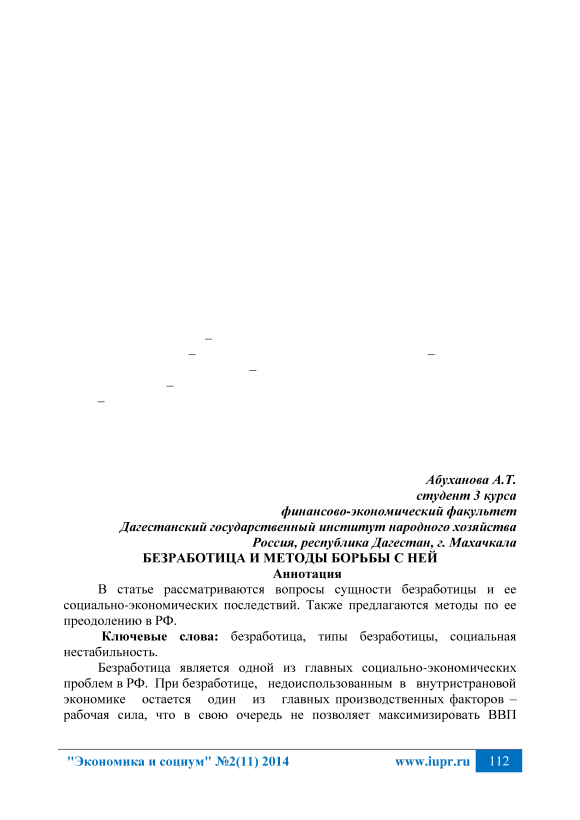 –
–
–
–
–
–

Абуханова А.Т.
студент 3 курса
финансово-экономический факультет
Дагестанский государственный институт народного хозяйства
Россия, республика Дагестан, г. Махачкала
БЕЗРАБОТИЦА И МЕТОДЫ БОРЬБЫ С НЕЙ
Аннотация

В статье рассматриваются вопросы сущности безработицы и ее социально-экономических последствий. Также предлагаются методы по ее преодолению в РФ.

Ключевые слова: безработица, типы безработицы, социальная нестабильность.

Безработица является одной из главных социально-экономических проблем в РФ. При безработице, недоиспользованным в внутристрановой экономике остается один из главных производственных факторов – рабочая сила, что в свою очередь не позволяет максимизировать ВВП

"Экономика и социум" №2(11) 2014 www.iupr.ru 112